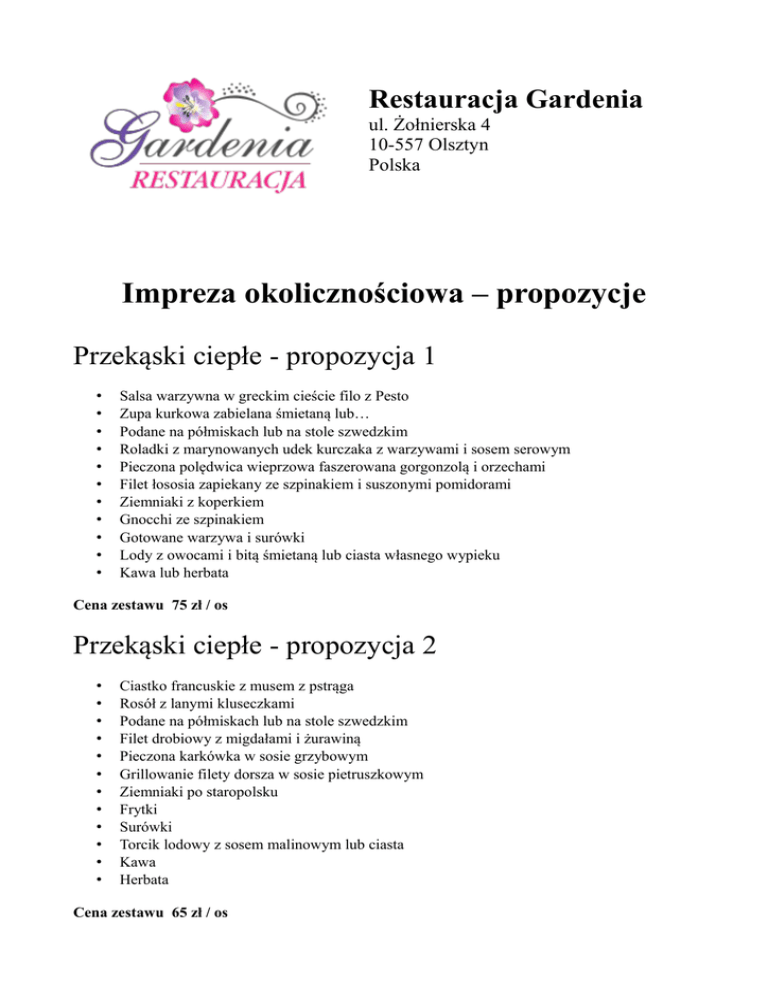 Gardenia
RESTAURACJA

Restauracja Gardenia
ul. Żołnierska 4
10-557 Olsztyn
Polska

Impreza okolicznościowa – propozycje

Przekąski ciepłe - propozycja 1

• Salsa warzywna w greckim cieście filo z Pesto
• Zupa kurkowa zabielana śmietaną lub…
• Podane na półmiskach lub na stole szwedzkim
• Roladki z marynowanych udek kurczaka z warzywami i sosem serowym
• Pieczona polędwica wieprzowa faszerowana gorgonzolą i orzechami
• Filet łososia zapiekany ze szpinakiem i suszonymi pomidorami
• Ziemniaki z koperkiem
• Gnocchi ze szpinakiem
• Gotowane warzywa i surówki
• Lody z owocami i bitą śmietaną lub ciasta własnego wypieku
• Kawa lub herbata

Cena zestawu 75 zł / os

Przekąski ciepłe - propozycja 2

• Ciastko francuskie z musem z pstrąga
• Rosół z lanymi kluseczkami
• Podane na półmiskach lub na stole szwedzkim
• Filet drobiowy z migdałami i żurawiną
• Pieczona karkówka w sosie grzybowym
• Grillowanie filety dorsza w sosie pietruszkowym
• Ziemniaki po staropolsku
• Frytki
• Surówki
• Torcik lodowy z sosem malinowym lub ciasta
• Kawa
• Herbata

Cena zestawu 65 zł / os